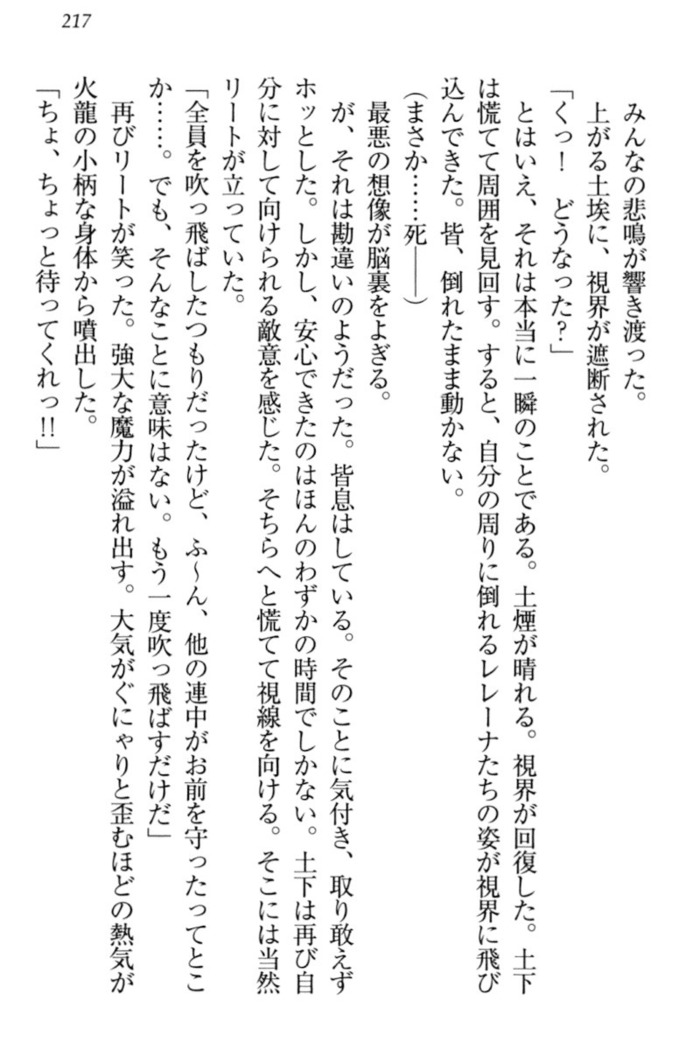 217

みんなの悲鳴が響き渡った。

上がる土埃に、視界が遮断された。

「くっ！　どうなった？」

とはいえ、それは本当に一瞬のことである。土煙が晴れる。視界が回復した。土下は慌てて周囲を見回す。すると、自分の周りに倒れるレレーナたちの姿が視界に飛び込んできた。皆、倒れたまま動かない。

（まさか……死――）

最悪の想像が脳裏をよぎる。

が、それは勘違いのようだった。皆息はしている。そのことに気付き、取り敢えずホッとした。しかし、安心できたのはほんのわずかの時間でしかない。土下は再び自分に対して向けられる敵意を感じた。そちらへと慌てて視線を向ける。そこには当然リートが立っていた。

「全員を吹っ飛ばしたつもりだったけど、ふ～ん、他の連中がお前を守ったってとこか……。でも、そんなことに意味はない。もう一度吹っ飛ばすだけだ」

再びリートが笑った。強大な魔力が溢れ出す。大気がぐにゃりと歪むほどの熱気が火龍の小柄な身体から噴出した。

「ちょ、ちょっと待ってくれっ!!」